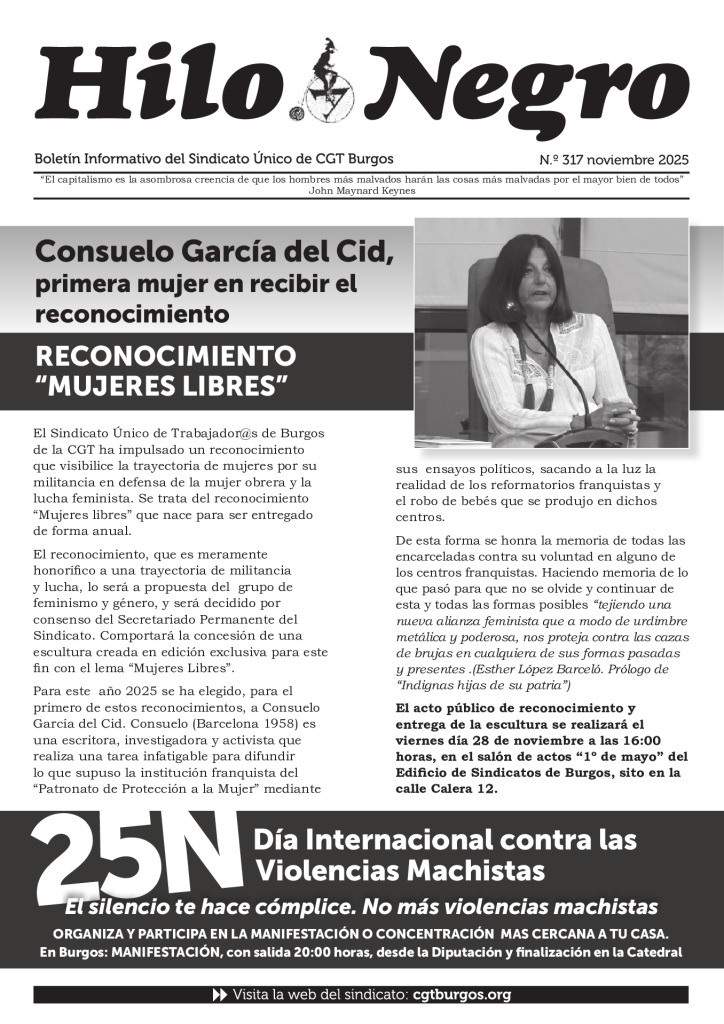 Hilo Negro

Boletín Informativo del Sindicato Único de CGT Burgos

N.º 317 noviembre 2025

"El capitalismo es la asombrosa creencia de que los hombres más malvados harán las cosas más malvadas por el mayor bien de todos"
John Maynard Keynes

Consuelo García del Cid, primera mujer en recibir el reconocimiento

RECONOCIMIENTO "MUJERES LIBRES"

El Sindicato Único de Trabajador@s de Burgos de la CGT ha impulsado un reconocimiento que visibilice la trayectoria de mujeres por su militancia en defensa de la mujer obrera y la lucha feminista. Se trata del reconocimiento "Mujeres libres" que nace para ser entregado de forma anual.

El reconocimiento, que es meramente honorífico a una trayectoria de militancia y lucha, lo será a propuesta del grupo de feminismo y género, y será decidido por consenso del Secretariado Permanente del Sindicato. Comportará la concesión de una escultura creada en edición exclusiva para este fin con el lema "Mujeres Libres".

Para este año 2025 se ha elegido, para el primero de estos reconocimientos, a Consuelo García del Cid. Consuelo (Barcelona 1958) es una escritora, investigadora y activista que realiza una tarea infatigable para difundir lo que supuso la institución franquista del "Patronato de Protección a la Mujer" mediante sus ensayos políticos, sacando a la luz la realidad de los reformatorios franquistas y el robo de bebés que se produjo en dichos centros.

De esta forma se honra la memoria de todas las encarceladas contra su voluntad en alguno de los centros franquistas. Haciendo memoria de lo que pasó para que no se olvide y continuar de esta y todas las formas posibles "tejiendo una nueva alianza feminista que a modo de urdimbre metálica y poderosa, nos proteja contra las cazas de brujas en cualquiera de sus formas pasadas y presentes .(Esther López Barceló. Prólogo de "Indignas hijas de su patria")

El acto público de reconocimiento y entrega de la escultura se realizará el viernes día 28 de noviembre a las 16:00 horas, en el salón de actos "1º de mayo" del Edificio de Sindicatos de Burgos, sito en la calle Calera 12.

25N Día Internacional contra las Violencias Machistas

El silencio te hace cómplice. No más violencias machistas

ORGANIZA Y PARTICIPA EN LA MANIFESTACIÓN O CONCENTRACIÓN MAS CERCANA A TU CASA.
En Burgos: MANIFESTACIÓN, con salida 20:00 horas, desde la Diputación y finalización en la Catedral

Visita la web del sindicato: cgtburgos.org